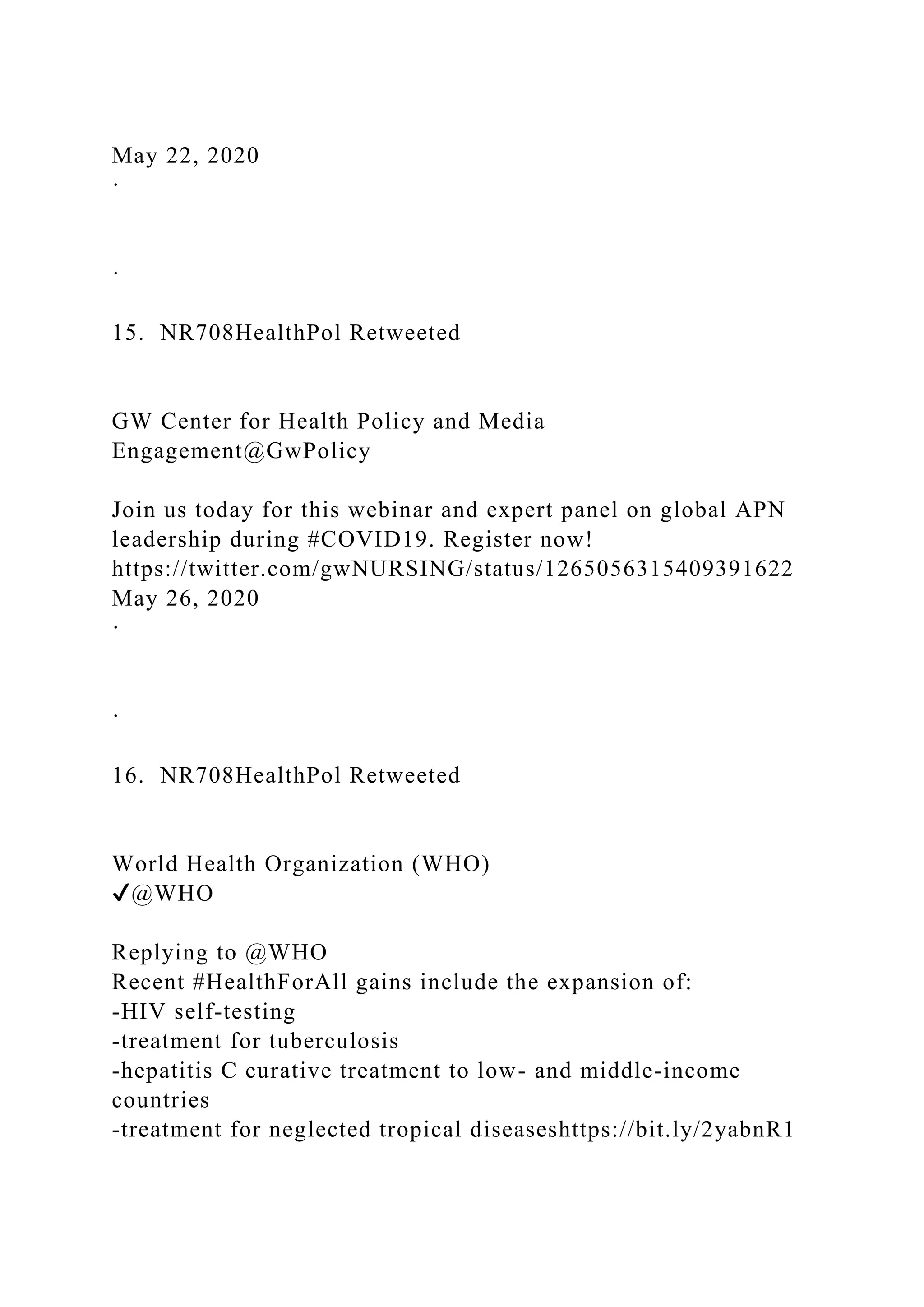 May 22, 2020
·

·

15. NR708HealthPol Retweeted

GW Center for Health Policy and Media Engagement@GwPolicy

Join us today for this webinar and expert panel on global APN leadership during #COVID19. Register now! https://twitter.com/gwNURSING/status/1265056315409391622
May 26, 2020
·

·

16. NR708HealthPol Retweeted

World Health Organization (WHO)
✓@WHO

Replying to @WHO
Recent #HealthForAll gains include the expansion of:
-HIV self-testing
-treatment for tuberculosis
-hepatitis C curative treatment to low- and middle-income countries
-treatment for neglected tropical diseaseshttps://bit.ly/2yabnR1